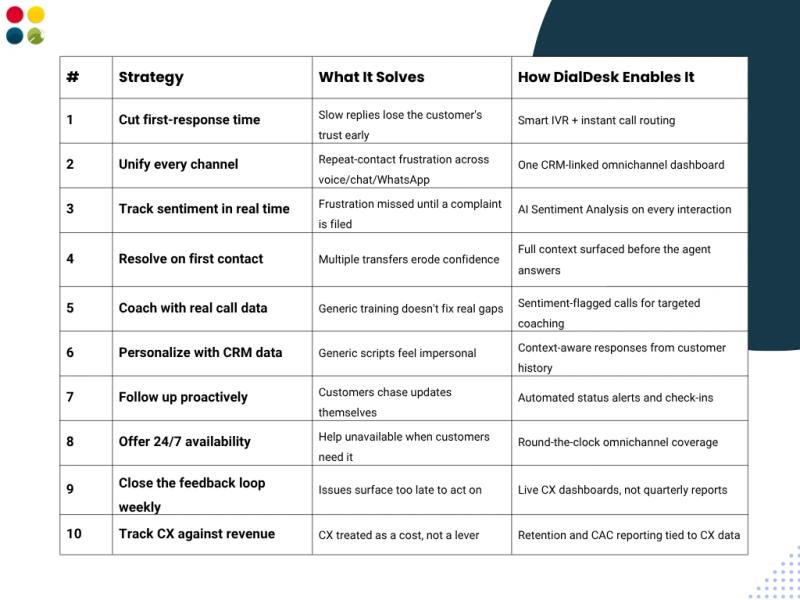 | # | Strategy | What It Solves | How DialDesk Enables It |
|---|---|---|---|
| 1 | Cut first-response time | Slow replies lose the customer's trust early | Smart IVR + instant call routing |
| 2 | Unify every channel | Repeat-contact frustration across voice/chat/WhatsApp | One CRM-linked omnichannel dashboard |
| 3 | Track sentiment in real time | Frustration missed until a complaint is filed | AI Sentiment Analysis on every interaction |
| 4 | Resolve on first contact | Multiple transfers erode confidence | Full context surfaced before the agent answers |
| 5 | Coach with real call data | Generic training doesn't fix real gaps | Sentiment-flagged calls for targeted coaching |
| 6 | Personalize with CRM data | Generic scripts feel impersonal | Context-aware responses from customer history |
| 7 | Follow up proactively | Customers chase updates themselves | Automated status alerts and check-ins |
| 8 | Offer 24/7 availability | Help unavailable when customers need it | Round-the-clock omnichannel coverage |
| 9 | Close the feedback loop weekly | Issues surface too late to act on | Live CX dashboards, not quarterly reports |
| 10 | Track CX against revenue | CX treated as a cost, not a lever | Retention and CAC reporting tied to CX data |